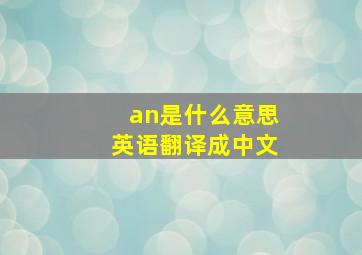 an是什么意思
英语翻译成中文